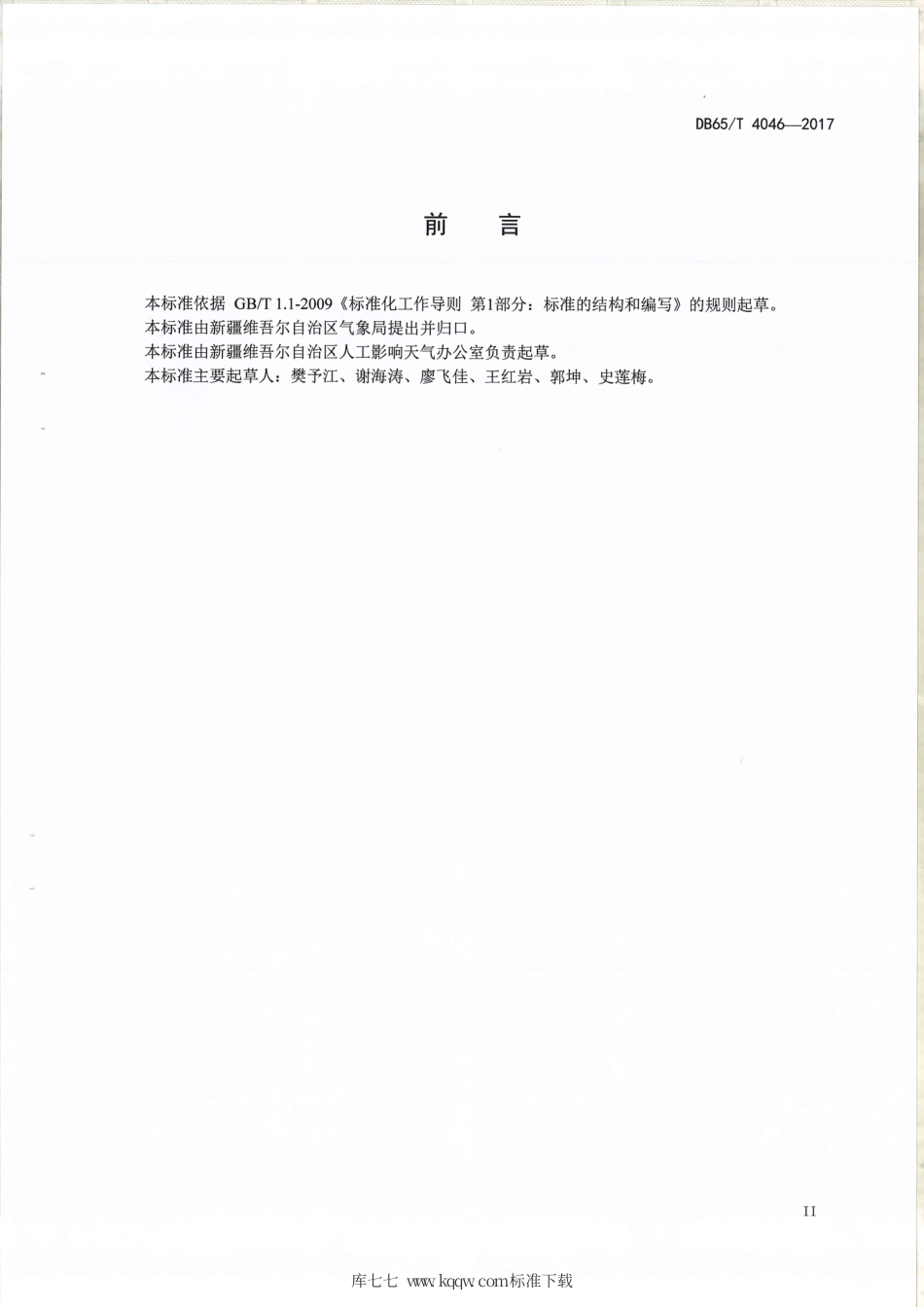 DB65/T 4046—2017

前 言

本标准依据 GB/T 1.1-2009《标准化工作导则 第1部分：标准的结构和编写》的规则起草。
本标准由新疆维吾尔自治区气象局提出并归口。
本标准由新疆维吾尔自治区人工影响天气办公室负责起草。
本标准主要起草人：樊予江、谢海涛、廖飞佳、王红岩、郭坤、史莲梅。

II

库七七 www.kqqw.com标准下载